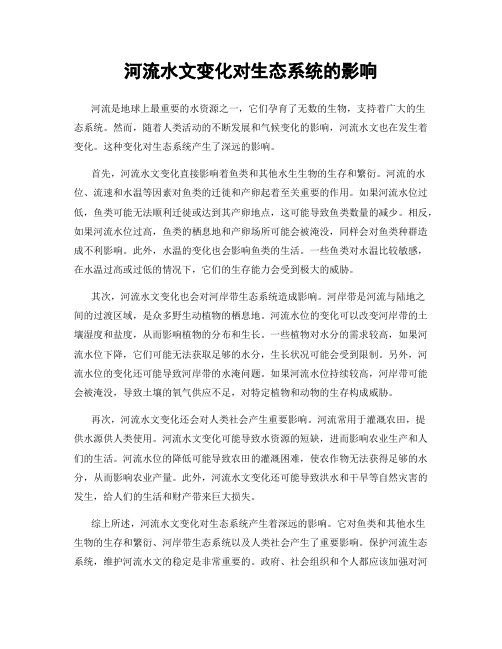 河流水文变化对生态系统的影响

河流是地球上最重要的水资源之一，它们孕育了无数的生物，支持着广大的生态系统。然而，随着人类活动的不断发展和气候变化的影响，河流水文也在发生着变化。这种变化对生态系统产生了深远的影响。

首先，河流水文变化直接影响着鱼类和其他水生生物的生存和繁衍。河流的水位、流速和水温等因素对鱼类的迁徙和产卵起着至关重要的作用。如果河流水位过低，鱼类可能无法顺利迁徙或达到其产卵地点，这可能导致鱼类数量的减少。相反，如果河流水位过高，鱼类的栖息地和产卵场所可能会被淹没，同样会对鱼类种群造成不利影响。此外，水温的变化也会影响鱼类的生活。一些鱼类对水温比较敏感，在水温过高或过低的情况下，它们的生存能力会受到极大的威胁。

其次，河流水文变化也会对河岸带生态系统造成影响。河岸带是河流与陆地之间的过渡区域，是众多野生动植物的栖息地。河流水位的变化可以改变河岸带的土壤湿度和盐度，从而影响植物的分布和生长。一些植物对水分的需求较高，如果河流水位下降，它们可能无法获取足够的水分，生长状况可能会受到限制。另外，河流水位的变化还可能导致河岸带的水淹问题。如果河流水位持续较高，河岸带可能会被淹没，导致土壤的氧气供应不足，对特定植物和动物的生存构成威胁。

再次，河流水文变化还会对人类社会产生重要影响。河流常用于灌溉农田，提供水源供人类使用。河流水文变化可能导致水资源的短缺，进而影响农业生产和人们的生活。河流水位的降低可能导致农田的灌溉困难，使农作物无法获得足够的水分，从而影响农业产量。此外，河流水文变化还可能导致洪水和干旱等自然灾害的发生，给人们的生活和财产带来巨大损失。

综上所述，河流水文变化对生态系统产生着深远的影响。它对鱼类和其他水生生物的生存和繁衍、河岸带生态系统以及人类社会产生了重要影响。保护河流生态系统，维护河流水文的稳定是非常重要的。政府、社会组织和个人都应该加强对河